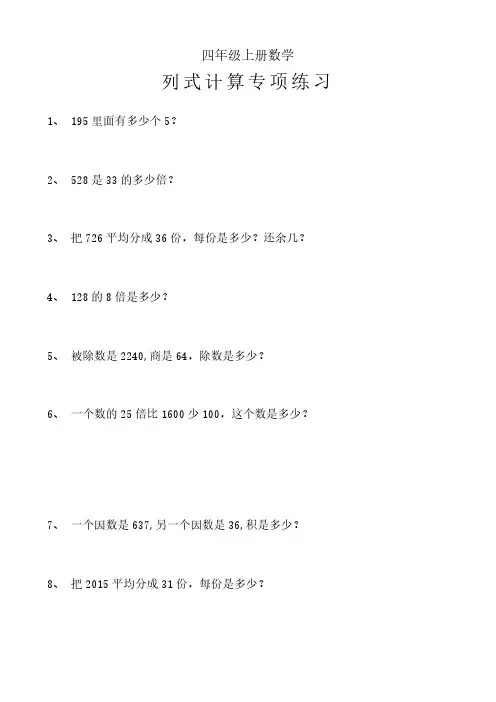 四年级上册数学

列式计算专项练习

1、 195 里面有多少个 5？

2、 528 是 33 的多少倍？

3、 把 726 平均分成 36 份，每份是多少？还余几？

4、 128 的 8 倍是多少？

5、 被除数是 2240,商是 64，除数是多少？

6、 一个数的 25 倍比 1600 少 100，这个数是多少？

7、 一个因数是 637,另一个因数是 36,积是多少？

8、 把 2015 平均分成 31 份，每份是多少？